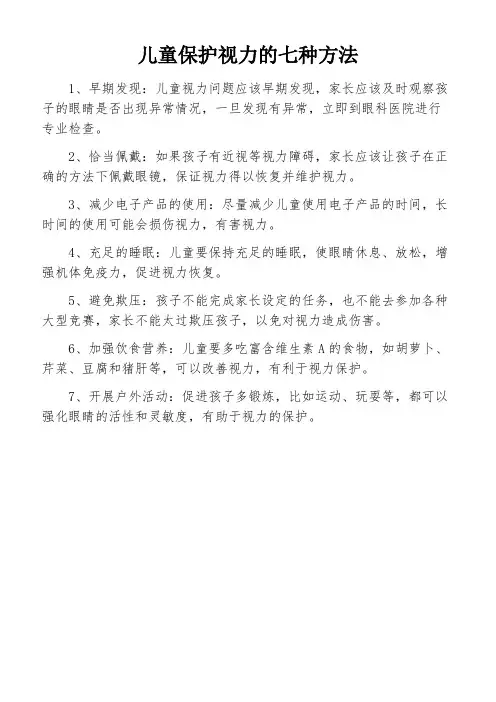 儿童保护视力的七种方法

1、早期发现：儿童视力问题应该早期发现，家长应该及时观察孩子的眼睛是否出现异常情况，一旦发现有异常，立即到眼科医院进行专业检查。

2、恰当佩戴：如果孩子有近视等视力障碍，家长应该让孩子在正确的方法下佩戴眼镜，保证视力得以恢复并维护视力。

3、减少电子产品的使用：尽量减少儿童使用电子产品的时间，长时间的使用可能会损伤视力，有害视力。

4、充足的睡眠：儿童要保持充足的睡眠，使眼睛休息、放松，增强机体免疫力，促进视力恢复。

5、避免欺压：孩子不能完成家长设定的任务，也不能去参加各种大型竞赛，家长不能太过欺压孩子，以免对视力造成伤害。

6、加强饮食营养：儿童要多吃富含维生素A的食物，如胡萝卜、芹菜、豆腐和猪肝等，可以改善视力，有利于视力保护。

7、开展户外活动：促进孩子多锻炼，比如运动、玩耍等，都可以强化眼睛的活性和灵敏度，有助于视力的保护。